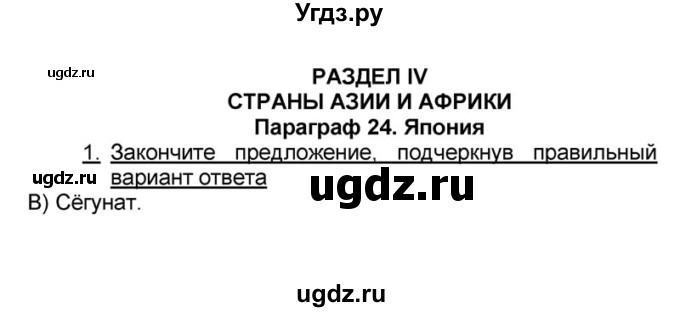 Угдз.ру

ugdz.ru

РАЗДЕЛ IV
СТРАНЫ АЗИИ И АФРИКИ
Параграф 24. Япония

1. Закончите предложение, подчеркнув правильный вариант ответа

ugdz.ru

ugdz.ru

В) Сёгунат.

ugdz.ru